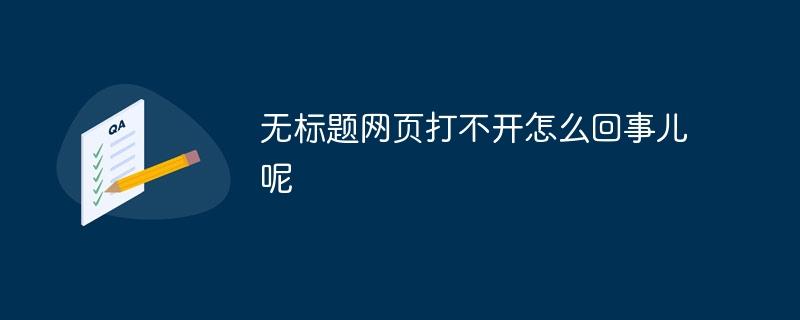 QA

无标题网页打不开怎么回事儿呢